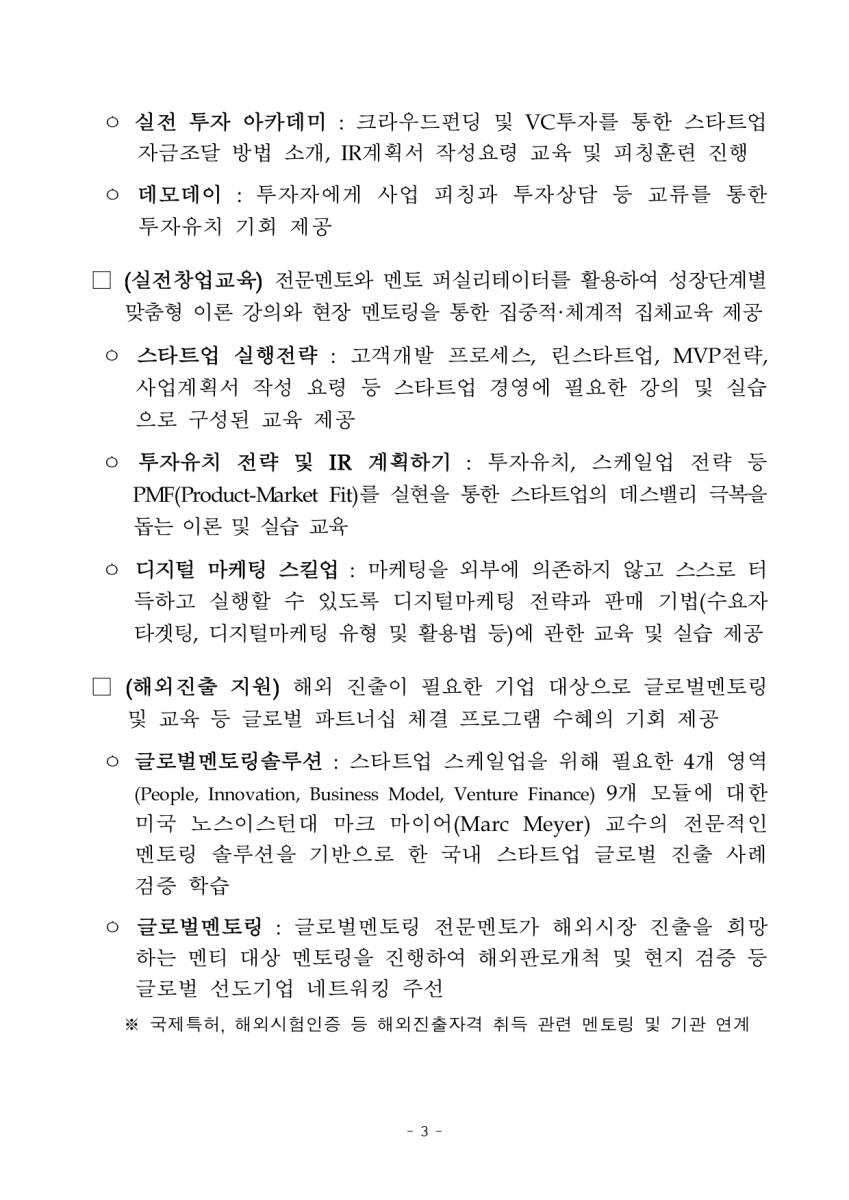 ○ 실전 투자 아카데미 : 크라우드펀딩 및 VC투자를 통한 스타트업 자금조달 방법 소개, IR계획서 작성요령 교육 및 피칭훈련 진행

○ 데모데이 : 투자자에게 사업 피칭과 투자상담 등 교류를 통한 투자유치 기회 제공

□ (실전창업교육) 전문멘토와 멘토 퍼실리테이터를 활용하여 성장단계별 맞춤형 이론 강의와 현장 멘토링을 통한 집중적·체계적 집체교육 제공

○ 스타트업 실행전략 : 고객개발 프로세스, 린스타트업, MVP전략, 사업계획서 작성 요령 등 스타트업 경영에 필요한 강의 및 실습으로 구성된 교육 제공

○ 투자유치 전략 및 IR 계획하기 : 투자유치, 스케일업 전략 등 PMF(Product-Market Fit)를 실현을 통한 스타트업의 데스밸리 극복을 돕는 이론 및 실습 교육

○ 디지털 마케팅 스킬업 : 마케팅을 외부에 의존하지 않고 스스로 터득하고 실행할 수 있도록 디지털마케팅 전략과 판매 기법(수요자 타겟팅, 디지털마케팅 유형 및 활용법 등)에 관한 교육 및 실습 제공

□ (해외진출 지원) 해외 진출이 필요한 기업 대상으로 글로벌멘토링 및 교육 등 글로벌 파트너십 체결 프로그램 수혜의 기회 제공

○ 글로벌멘토링솔루션 : 스타트업 스케일업을 위해 필요한 4개 영역 (People, Innovation, Business Model, Venture Finance) 9개 모듈에 대한 미국 노스이스턴대 마크 마이어(Marc Meyer) 교수의 전문적인 멘토링 솔루션을 기반으로 한 국내 스타트업 글로벌 진출 사례 검증 학습

○ 글로벌멘토링 : 글로벌멘토링 전문멘토가 해외시장 진출을 희망하는 멘티 대상 멘토링을 진행하여 해외판로개척 및 현지 검증 등 글로벌 선도기업 네트워킹 주선

※ 국제특허, 해외시험인증 등 해외진출자격 취득 관련 멘토링 및 기관 연계

- 3 -